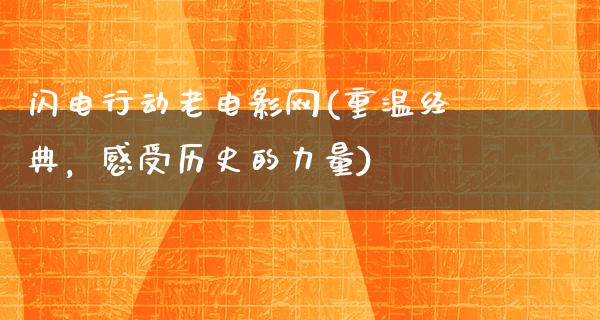 闪电行动老电影网(重温经典，感受历史的力量)